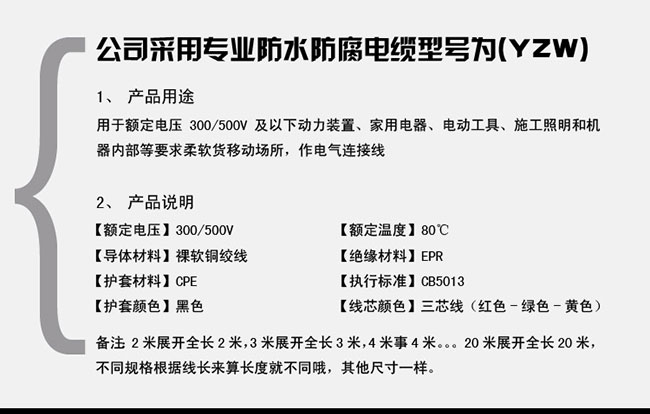 公司采用专业防水防腐电缆型号为(YZW)

1、 产品用途

用于额定电压300/500V及以下动力装置、家用电器、电动工具、施工照明和机器内部等要求柔软货移动场所，作电气连接线

2、 产品说明

【额定电压】300/500V

【导体材料】裸软铜绞线

【护套材料】CPE

【护套颜色】黑色

【额定温度】80℃

【绝缘材料】EPR

【执行标准】CB5013

【线芯颜色】三芯线（红色－绿色－黄色）

备注2米展开全长2米，3米展开全长3米，4米事4米。。。20米展开全长20米，不同规格根据线长来算长度就不同哦，其他尺寸一样。